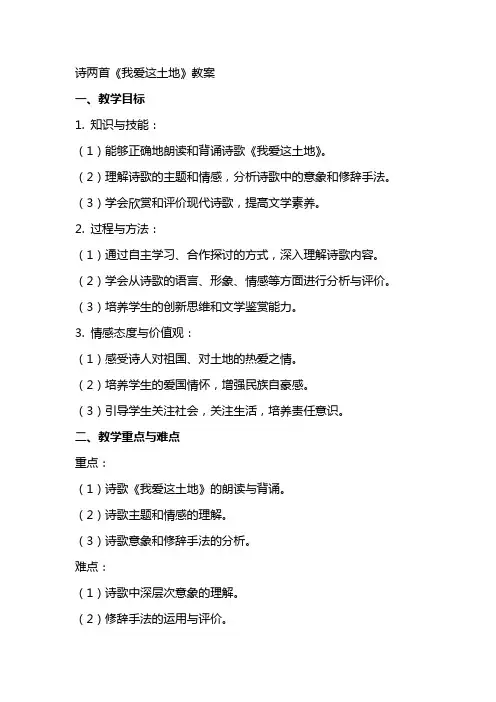 诗两首《我爱这土地》教案

一、教学目标

1. 知识与技能：

（1）能够正确地朗读和背诵诗歌《我爱这土地》。

（2）理解诗歌的主题和情感，分析诗歌中的意象和修辞手法。

（3）学会欣赏和评价现代诗歌，提高文学素养。

2. 过程与方法：

（1）通过自主学习、合作探讨的方式，深入理解诗歌内容。

（2）学会从诗歌的语言、形象、情感等方面进行分析与评价。

（3）培养学生的创新思维和文学鉴赏能力。

3. 情感态度与价值观：

（1）感受诗人对祖国、对土地的热爱之情。

（2）培养学生的爱国情怀，增强民族自豪感。

（3）引导学生关注社会，关注生活，培养责任意识。

二、教学重点与难点

重点：

（1）诗歌《我爱这土地》的朗读与背诵。

（2）诗歌主题和情感的理解。

（3）诗歌意象和修辞手法的分析。

难点：

（1）诗歌中深层次意象的理解。

（2）修辞手法的运用与评价。